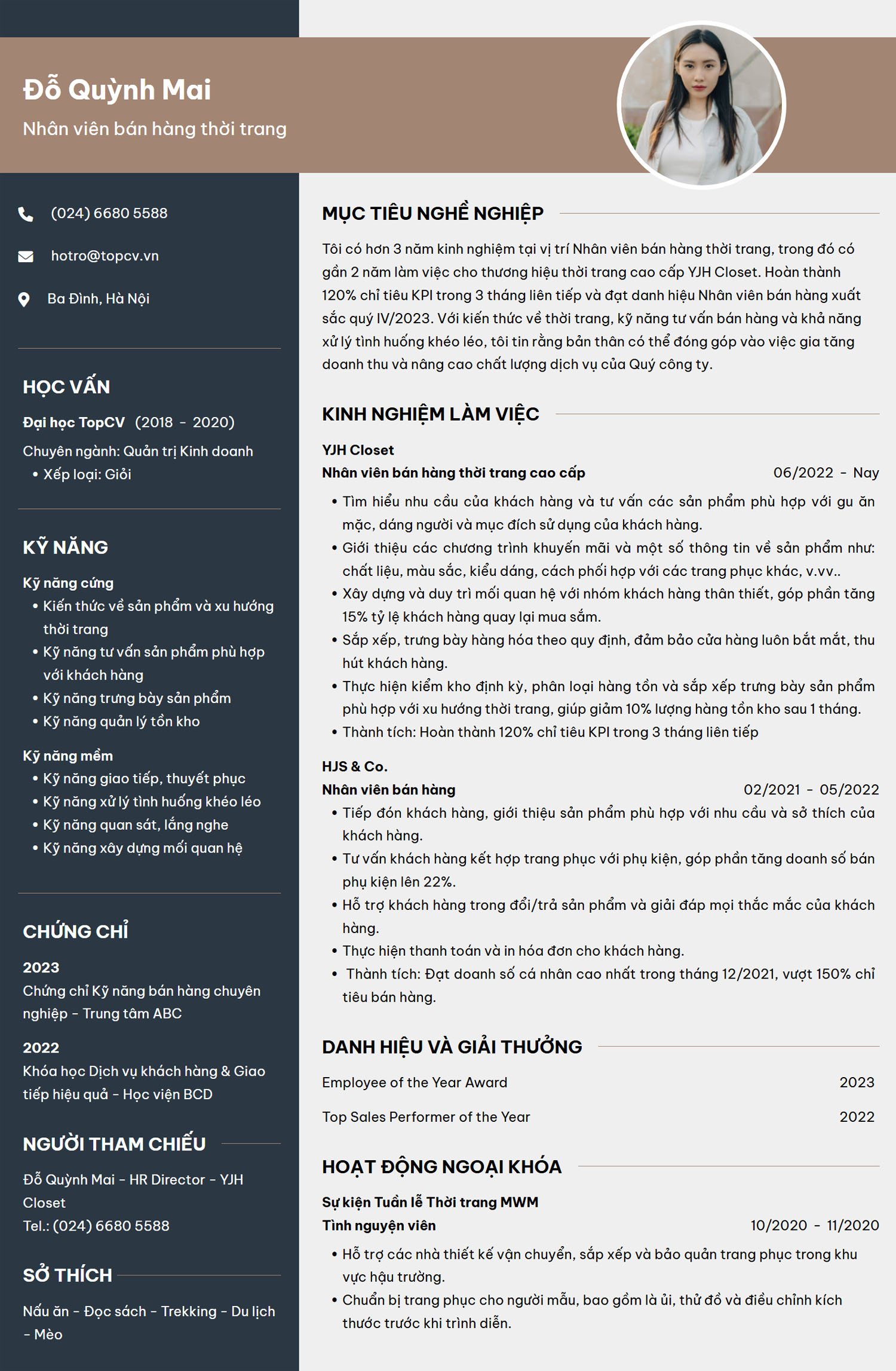 Đỗ Quỳnh Mai

Nhân viên bán hàng thời trang

(024) 6680 5588

hotro@topcv.vn

Ba Đình, Hà Nội

HỌC VẤN

Đại học TopCV (2018 - 2020)

Chuyên ngành: Quản trị Kinh doanh

• Xếp loại: Giỏi

KỸ NĂNG

Kỹ năng cứng

• Kiến thức về sản phẩm và xu hướng thời trang
• Kỹ năng tư vấn sản phẩm phù hợp với khách hàng
• Kỹ năng trưng bày sản phẩm
• Kỹ năng quản lý tồn kho

Kỹ năng mềm

• Kỹ năng giao tiếp, thuyết phục
• Kỹ năng xử lý tình huống khéo léo
• Kỹ năng quan sát, lắng nghe
• Kỹ năng xây dựng mối quan hệ

CHỨNG CHỈ

2023

Chứng chỉ Kỹ năng bán hàng chuyên nghiệp - Trung tâm ABC

2022

Khóa học Dịch vụ khách hàng & Giao tiếp hiệu quả - Học viện BCD

NGƯỜI THAM CHIẾU

Đỗ Quỳnh Mai - HR Director - YJH Closet

Tel.: (024) 6680 5588

SỞ THÍCH

Nấu ăn - Đọc sách - Trekking - Du lịch - Mèo

MỤC TIÊU NGHỀ NGHIỆP

Tôi có hơn 3 năm kinh nghiệm tại vị trí Nhân viên bán hàng thời trang, trong đó có gần 2 năm làm việc cho thương hiệu thời trang cao cấp YJH Closet. Hoàn thành 120% chỉ tiêu KPI trong 3 tháng liên tiếp và đạt danh hiệu Nhân viên bán hàng xuất sắc quý IV/2023. Với kiến thức về thời trang, kỹ năng tư vấn bán hàng và khả năng xử lý tình huống khéo léo, tôi tin rằng bản thân có thể đóng góp vào việc gia tăng doanh thu và nâng cao chất lượng dịch vụ của Quý công ty.

KINH NGHIỆM LÀM VIỆC

YJH Closet

Nhân viên bán hàng thời trang cao cấp 06/2022 - Nay

• Tìm hiểu nhu cầu của khách hàng và tư vấn các sản phẩm phù hợp với gu ăn mặc, dáng người và mục đích sử dụng của khách hàng.
• Giới thiệu các chương trình khuyến mãi và một số thông tin về sản phẩm như: chất liệu, màu sắc, kiểu dáng, cách phối hợp với các trang phục khác, v.vv..
• Xây dựng và duy trì mối quan hệ với nhóm khách hàng thân thiết, góp phần tăng 15% tỷ lệ khách hàng quay lại mua sắm.
• Sắp xếp, trưng bày hàng hóa theo quy định, đảm bảo cửa hàng luôn bắt mắt, thu hút khách hàng.
• Thực hiện kiểm kho định kỳ, phân loại hàng tồn và sắp xếp trưng bày sản phẩm phù hợp với xu hướng thời trang, giúp giảm 10% lượng hàng tồn kho sau 1 tháng.
• Thành tích: Hoàn thành 120% chỉ tiêu KPI trong 3 tháng liên tiếp

HJS & Co.

Nhân viên bán hàng 02/2021 - 05/2022

• Tiếp đón khách hàng, giới thiệu sản phẩm phù hợp với nhu cầu và sở thích của khách hàng.
• Tư vấn khách hàng kết hợp trang phục với phụ kiện, góp phần tăng doanh số bán phụ kiện lên 22%.
• Hỗ trợ khách hàng trong đổi/trả sản phẩm và giải đáp mọi thắc mắc của khách hàng.
• Thực hiện thanh toán và in hóa đơn cho khách hàng.
• Thành tích: Đạt doanh số cá nhân cao nhất trong tháng 12/2021, vượt 150% chỉ tiêu bán hàng.

DANH HIỆU VÀ GIẢI THƯỞNG

Employee of the Year Award 2023

Top Sales Performer of the Year 2022

HOẠT ĐỘNG NGOẠI KHÓA

Sự kiện Tuần lễ Thời trang MWM

Tình nguyện viên 10/2020 - 11/2020

• Hỗ trợ các nhà thiết kế vận chuyển, sắp xếp và bảo quản trang phục trong khu vực hậu trường.
• Chuẩn bị trang phục cho người mẫu, bao gồm là ủi, thử đồ và điều chỉnh kích thước trước khi trình diễn.